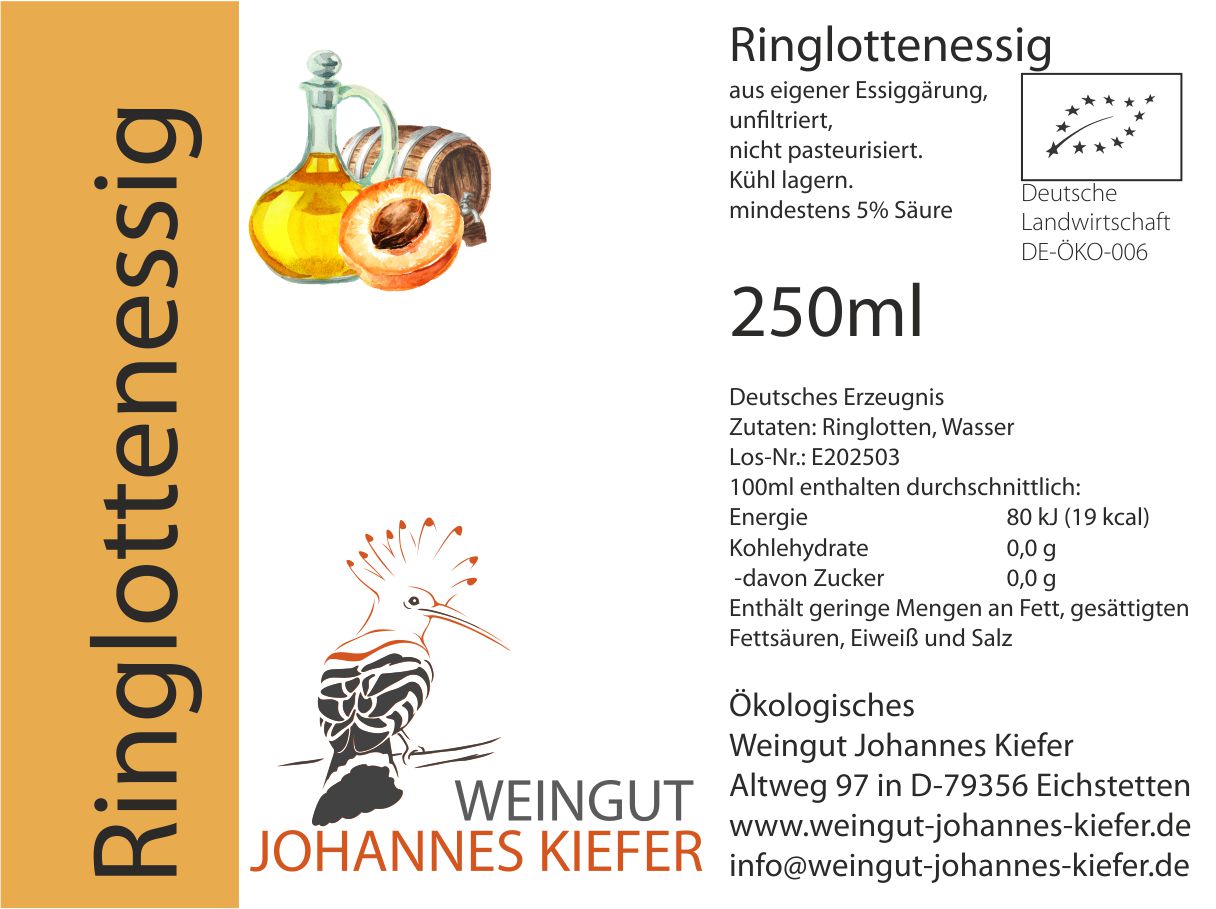 Ringlottenessig

WEINGUT
JOHANNES KIEFER

Ringlottenessig

aus eigener Essiggärung,
unfiltriert,
nicht pasteurisiert.
Kühl lagern.
mindestens 5% Säure

Deutsche
Landwirtschaft
DE-ÖKO-006

250ml

Deutsches Erzeugnis
Zutaten: Ringlotten, Wasser
Los-Nr.: E202503
100ml enthalten durchschnittlich:
Energie 80 kJ (19 kcal)
Kohlehydrate 0,0 g
-davon Zucker 0,0 g
Enthält geringe Mengen an Fett, gesättigten Fettsäuren, Eiweiß und Salz

Ökologisches
Weingut Johannes Kiefer
Altweg 97 in D-79356 Eichstetten
www.weingut-johannes-kiefer.de
info@weingut-johannes-kiefer.de